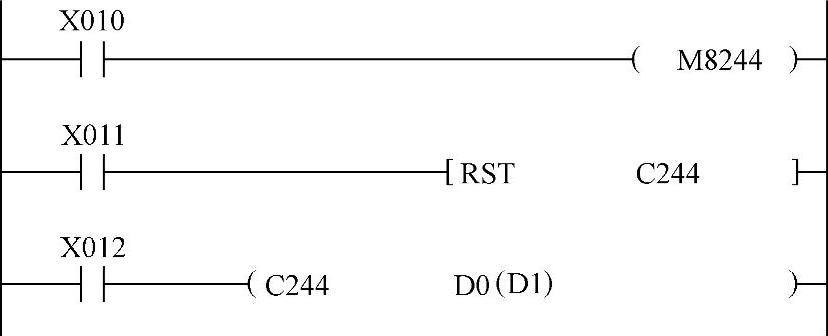 X010

( M8244 )

X011

[ RST C244 ]

X012

( C244 D0 (D1) )